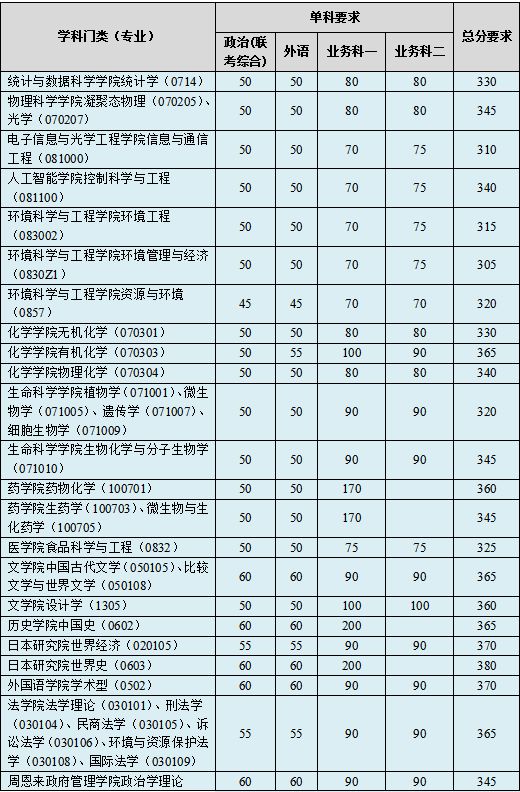 | 学科门类（专业） | 单科要求 | | | | 总分要求 |
|---|---|---|---|---|---|
| | 政治(联考综合) | 外语 | 业务科一 | 业务科二 | |
| 统计与数据科学学院统计学（0714） | 50 | 50 | 80 | 80 | 330 |
| 物理科学学院凝聚态物理（070205）、光学（070207） | 50 | 50 | 80 | 80 | 345 |
| 电子信息与光学工程学院信息与通信工程（081000） | 50 | 50 | 70 | 75 | 310 |
| 人工智能学院控制科学与工程（081100） | 50 | 50 | 70 | 75 | 340 |
| 环境科学与工程学院环境工程（083002） | 50 | 50 | 70 | 75 | 315 |
| 环境科学与工程学院环境管理与经济（0830Z1） | 50 | 50 | 70 | 75 | 305 |
| 环境科学与工程学院资源与环境（0857） | 45 | 45 | 70 | 70 | 320 |
| 化学学院无机化学（070301） | 50 | 50 | 80 | 80 | 330 |
| 化学学院有机化学（070303） | 50 | 55 | 100 | 90 | 365 |
| 化学学院物理化学（070304） | 50 | 50 | 80 | 80 | 340 |
| 生命科学学院植物学（071001）、微生物学（071005）、遗传学（071007）、细胞生物学（071009） | 50 | 50 | 90 | 90 | 320 |
| 生命科学学院生物化学与分子生物学（071010） | 50 | 50 | 90 | 90 | 345 |
| 药学院药物化学（100701） | 50 | 50 | 170 | | 360 |
| 药学院生药学（100703）、微生物与生化药学（100705） | 50 | 50 | 170 | | 345 |
| 医学院食品科学与工程（0832） | 50 | 50 | 75 | 75 | 325 |
| 文学院中国古代文学（050105）、比较文学与世界文学（050108） | 60 | 60 | 90 | 90 | 365 |
| 文学院设计学（1305） | 50 | 50 | 100 | 100 | 360 |
| 历史学院中国史（0602） | 60 | 60 | 200 | | 365 |
| 日本研究院世界经济（020105） | 55 | 55 | 90 | 90 | 370 |
| 日本研究院世界史（0603） | 60 | 60 | 200 | | 380 |
| 外国语学院学术型（0502） | 60 | 60 | 90 | 90 | 370 |
| 法学院法学理论（030101）、刑法学（030104）、民商法学（030105）、诉讼法学（030106）、环境与资源保护法学（030108）、国际法学（030109） | 55 | 55 | 90 | 90 | 365 |
| 周恩来政府管理学院政治学理论 | 60 | 60 | 90 | 90 | 345 |